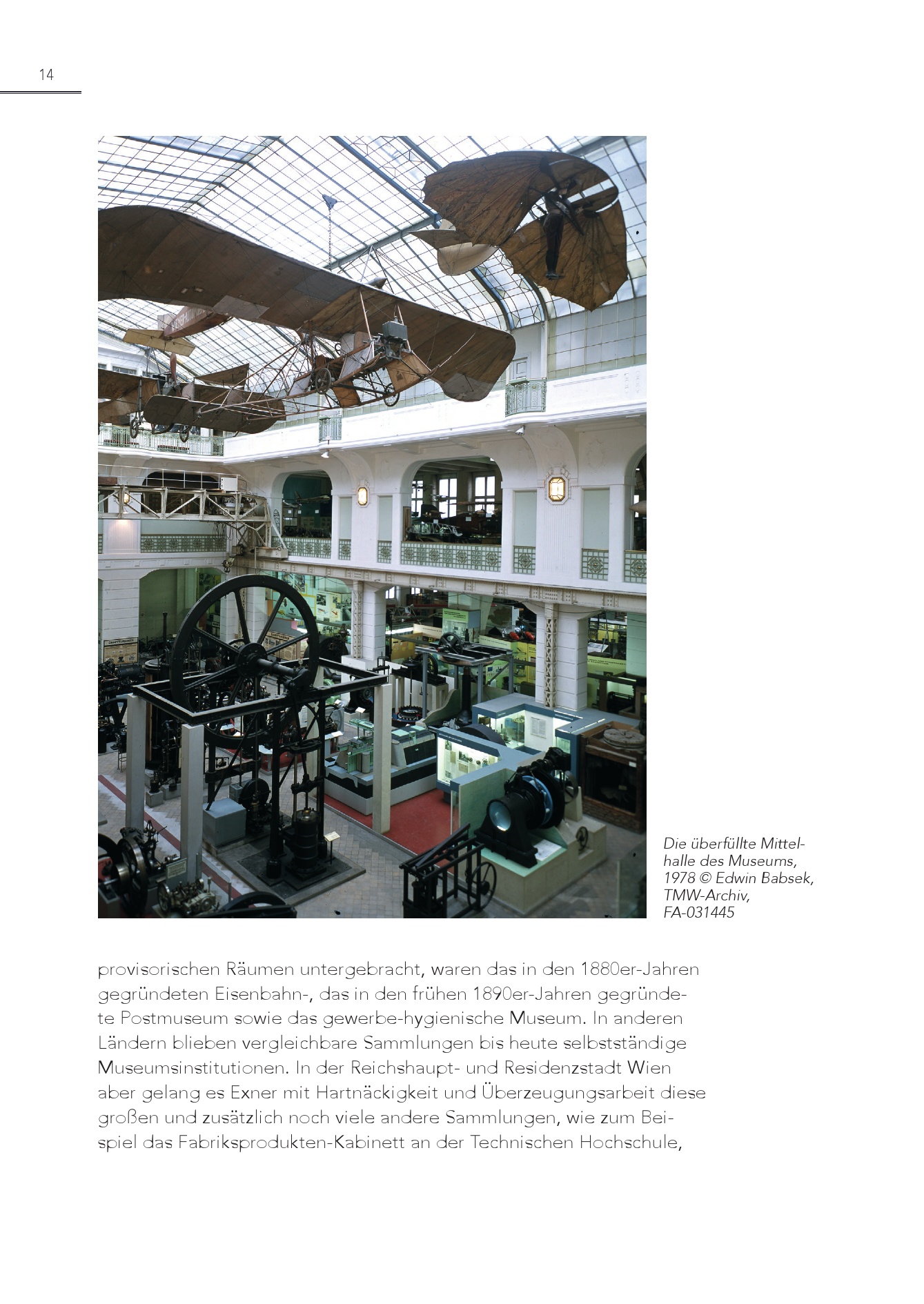 14

Die überfüllte Mittelhalle des Museums, 1978 © Edwin Babsek, TMW-Archiv, FA-031445

provisorischen Räumen untergebracht, waren das in den 1880er-Jahren gegründeten Eisenbahn-, das in den frühen 1890er-Jahren gegründete Postmuseum sowie das gewerbe-hygienische Museum. In anderen Ländern blieben vergleichbare Sammlungen bis heute selbstständige Museumsinstitutionen. In der Reichshaupt- und Residenzstadt Wien aber gelang es Exner mit Hartnäckigkeit und Überzeugungsarbeit diese großen und zusätzlich noch viele andere Sammlungen, wie zum Beispiel das Fabriksprodukten-Kabinett an der Technischen Hochschule,